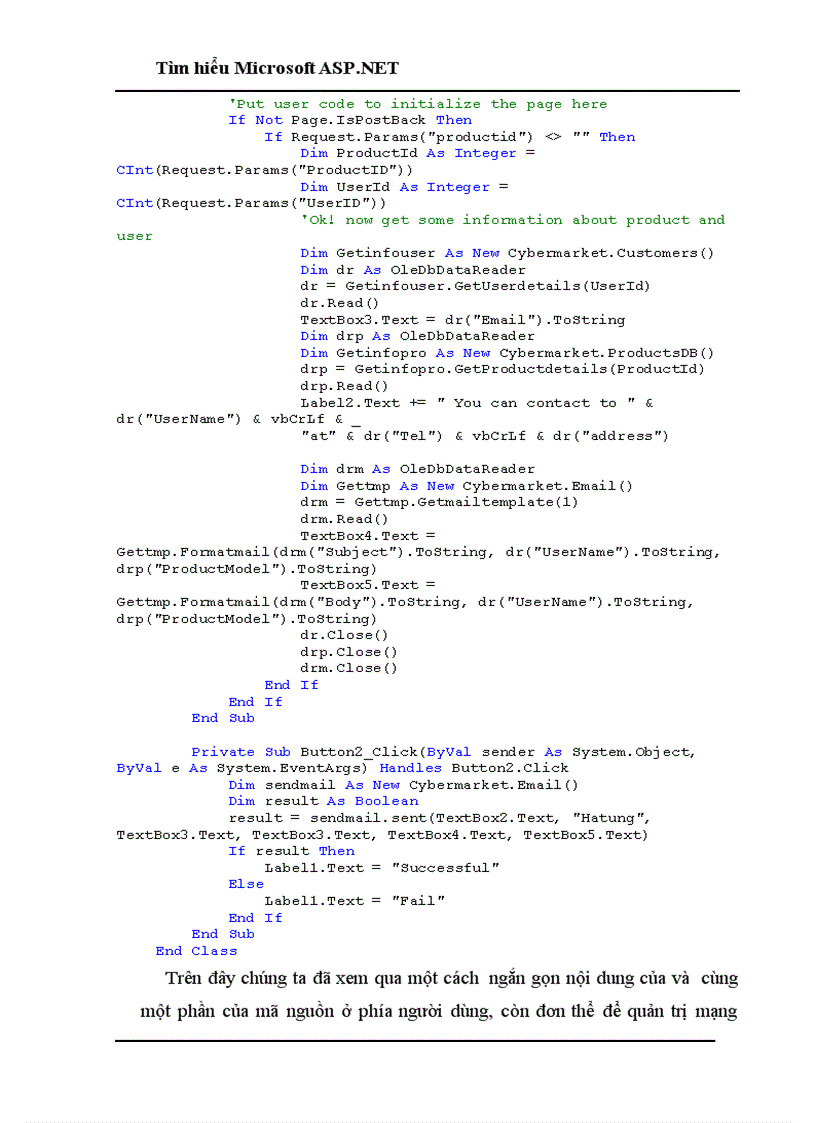 Tìm hiểu Microsoft ASP.NET

'Put user code to initialize the page here
If Not Page.IsPostBack Then
If Request.Params("productid") <> "" Then
Dim ProductId As Integer = CInt(Request.Params("ProductID"))
Dim UserId As Integer = CInt(Request.Params("UserID"))
'Ok! now get some information about product and user
Dim Getinfouser As New Cybermarket.Customers()
Dim dr As OleDbDataReader
dr = Getinfouser.GetUserdetails(UserId)
dr.Read()
TextBox3.Text = dr("Email").ToString
Dim drp As OleDbDataReader
Dim Getinfopro As New Cybermarket.ProductsDB()
drp = Getinfopro.GetProductdetails(ProductId)
drp.Read()
Label2.Text += " You can contact to " & dr("UserName") & vbCrLf & _
"at" & dr("Tel") & vbCrLf & dr("address")

Dim drm As OleDbDataReader
Dim Gettmp As New Cybermarket.Email()
drm = Gettmp.Getmailtemplate(1)
drm.Read()
TextBox4.Text = Gettmp.Formatmail(drm("Subject").ToString, dr("UserName").ToString, drp("ProductModel").ToString)
TextBox5.Text = Gettmp.Formatmail(drm("Body").ToString, dr("UserName").ToString, drp("ProductModel").ToString)
dr.Close()
drp.Close()
drm.Close()
End If
End If
End Sub

Private Sub Button2_Click(ByVal sender As System.Object, ByVal e As System.EventArgs) Handles Button2.Click
Dim sendmail As New Cybermarket.Email()
Dim result As Boolean
result = sendmail.sent(TextBox2.Text, "Hatung", TextBox3.Text, TextBox3.Text, TextBox4.Text, TextBox5.Text)
If result Then
Label1.Text = "Successful"
Else
Label1.Text = "Fail"
End If
End Sub
End Class

Trên đây chúng ta đã xem qua một cách ngắn gọn nội dung của và cùng một phần của mã nguồn ở phía người dùng, còn đơn thể để quản trị mạng